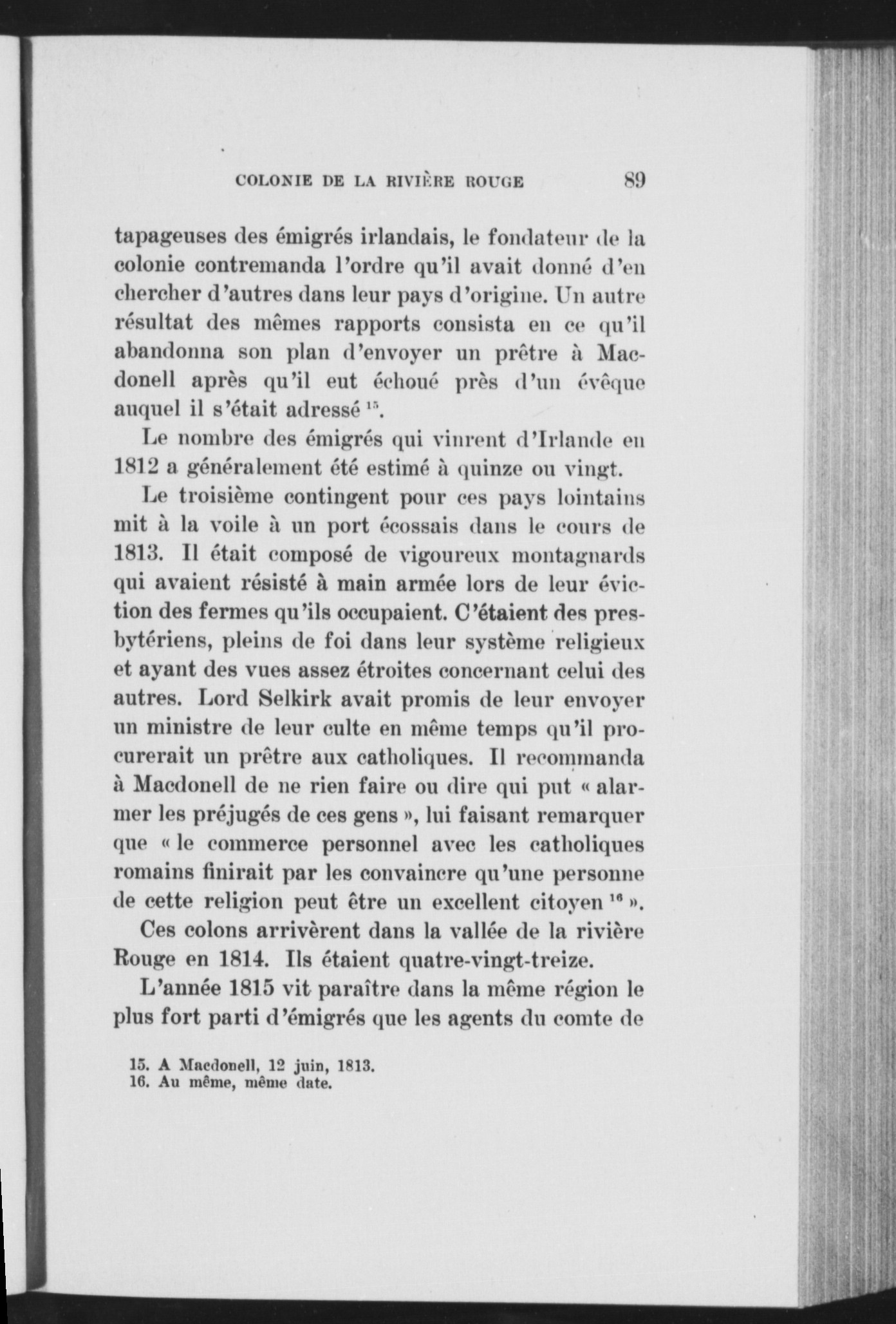 COLONIE DE LA RIVIÈRE ROUGE 89

tapageuses des émigrés irlandais, le fondateur de la colonie contremanda l'ordre qu'il avait donné d'en chercher d'autres dans leur pays d'origine. Un autre résultat des mêmes rapports consista en ce qu'il abandonna son plan d'envoyer un prêtre à Macdonell après qu'il eut échoué près d'un évêque auquel il s'était adressé $^{15}$.

Le nombre des émigrés qui vinrent d'Irlande en 1812 a généralement été estimé à quinze ou vingt.

Le troisième contingent pour ces pays lointains mit à la voile à un port écossais dans le cours de 1813. Il était composé de vigoureux montagnards qui avaient résisté à main armée lors de leur éviction des fermes qu'ils occupaient. C'étaient des presbytériens, pleins de foi dans leur système religieux et ayant des vues assez étroites concernant celui des autres. Lord Selkirk avait promis de leur envoyer un ministre de leur culte en même temps qu'il procurerait un prêtre aux catholiques. Il recommanda à Macdonell de ne rien faire ou dire qui put « alarmer les préjugés de ces gens », lui faisant remarquer que « le commerce personnel avec les catholiques romains finirait par les convaincre qu'une personne de cette religion peut être un excellent citoyen $^{16}$ ».

Ces colons arrivèrent dans la vallée de la rivière Rouge en 1814. Ils étaient quatre-vingt-treize.

L'année 1815 vit paraître dans la même région le plus fort parti d'émigrés que les agents du comte de

15. A Macdonell, 12 juin, 1813.
16. Au même, même date.